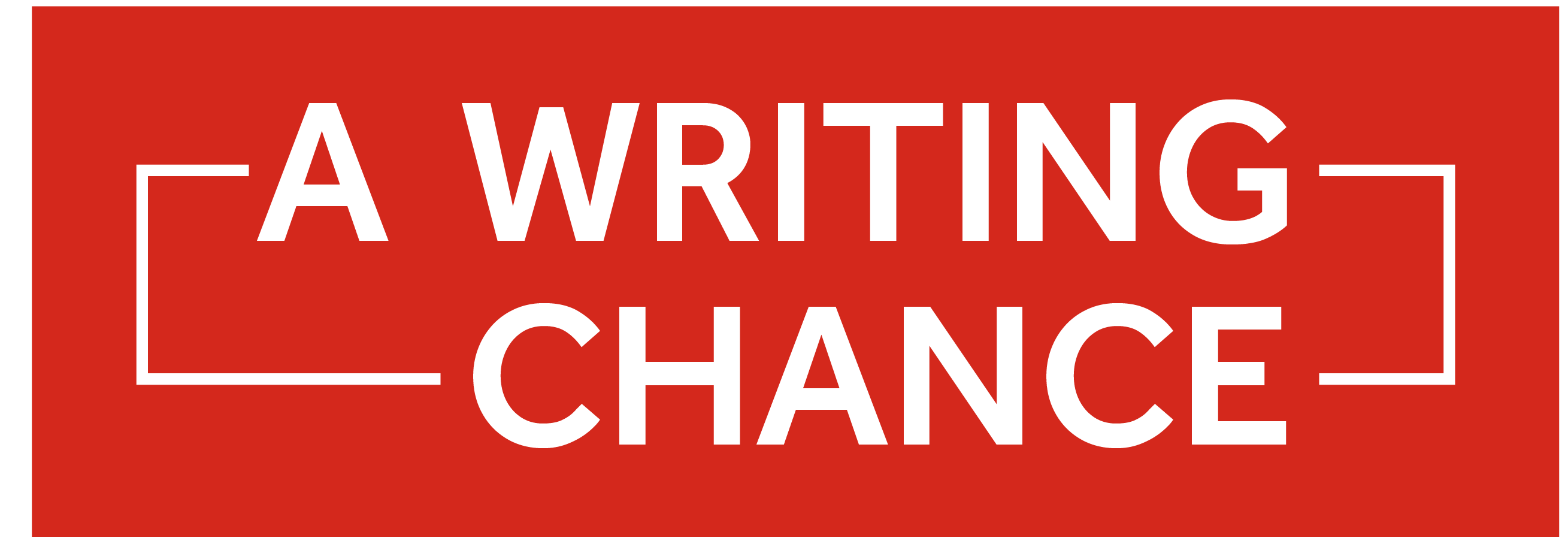 A WRITING
CHANCE